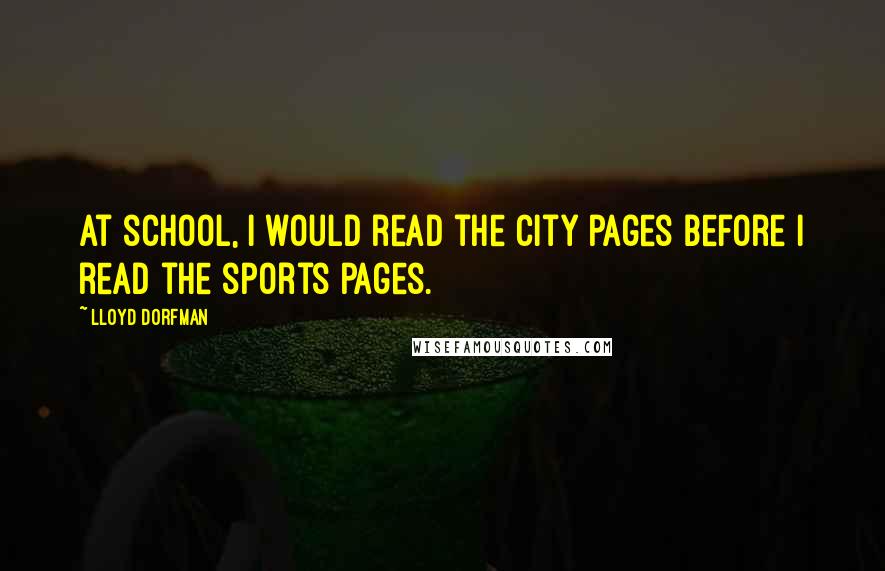 AT SCHOOL, I WOULD READ THE CITY PAGES BEFORE I READ THE SPORTS PAGES.

~ LLOYD DORFMAN

WISEFAMOUSQUOTES.COM